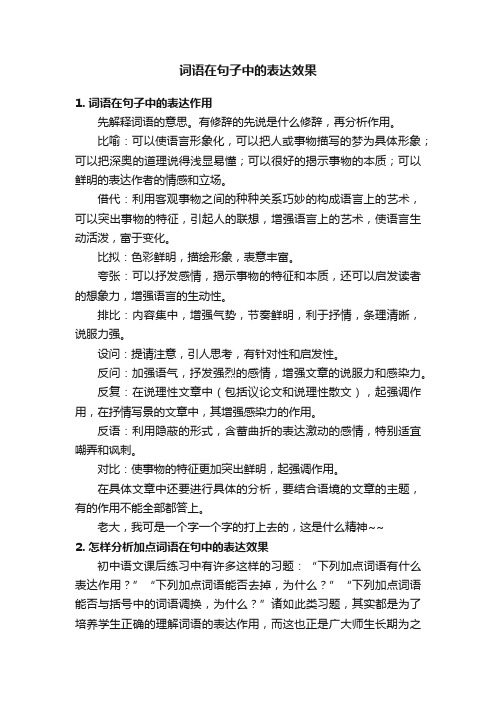 词语在句子中的表达效果

1. 词语在句子中的表达作用

先解释词语的意思。有修辞的先说是什么修辞，再分析作用。

比喻：可以使语言形象化，可以把人或事物描写的梦为具体形象；可以把深奥的道理说得浅显易懂；可以很好的揭示事物的本质；可以鲜明的表达作者的情感和立场。

借代：利用客观事物之间的种种关系巧妙的构成语言上的艺术，可以突出事物的特征，引起人的联想，增强语言上的艺术，使语言生动活泼，富于变化。

比拟：色彩鲜明，描绘形象，表意丰富。

夸张：可以抒发感情，揭示事物的特征和本质，还可以启发读者的想象力，增强语言的生动性。

排比：内容集中，增强气势，节奏鲜明，利于抒情，条理清晰，说服力强。

设问：提请注意，引人思考，有针对性和启发性。

反问：加强语气，抒发强烈的感情，增强文章的说服力和感染力。

反复：在说理性文章中（包括议论文和说理性散文），起强调作用，在抒情写景的文章中，其增强感染力的作用。

反语：利用隐蔽的形式，含蓄曲折的表达激动的感情，特别适宜嘲弄和讽刺。

对比：使事物的特征更加突出鲜明，起强调作用。

在具体文章中还要进行具体的分析，要结合语境的文章的主题，有的作用不能全部都答上。

老大，我可是一个字一个字的打上去的，这是什么精神~~

2. 怎样分析加点词语在句中的表达效果

初中语文课后练习中有许多这样的习题：“下列加点词语有什么表达作用？”“下列加点词语能否去掉，为什么？”“下列加点词语能否与括号中的词语调换，为什么？”诸如此类习题，其实都是为了培养学生正确的理解词语的表达作用，而这也正是广大师生长期为之